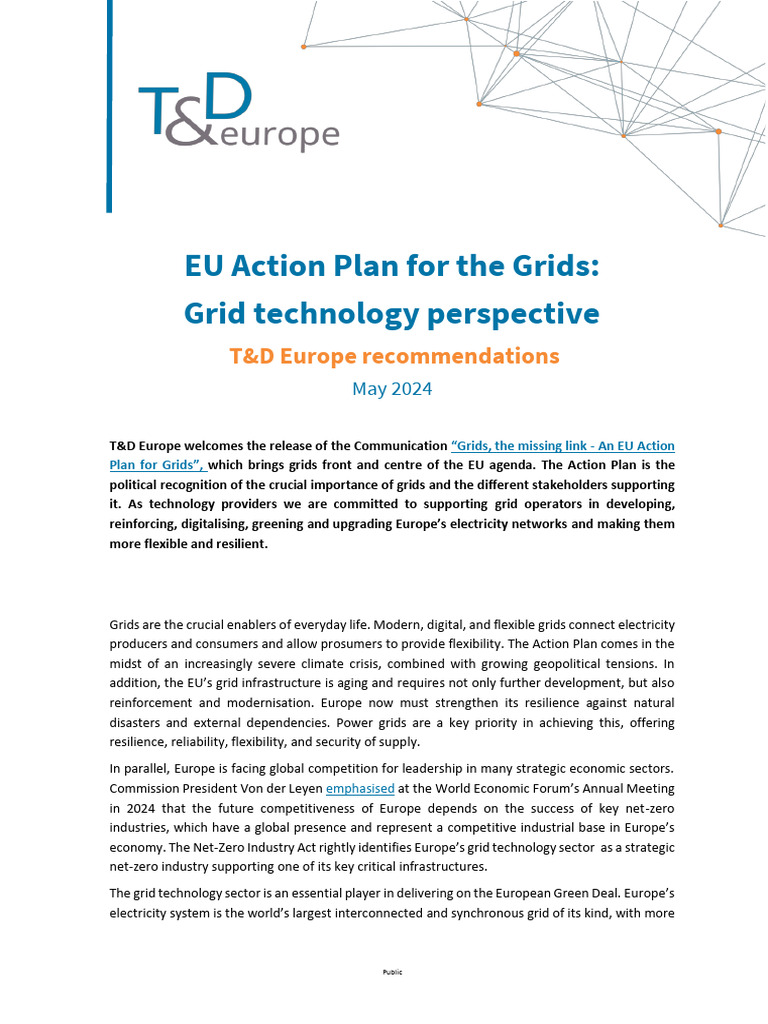 T&D europe

EU Action Plan for the Grids: Grid technology perspective

T&D Europe recommendations

May 2024

T&D Europe welcomes the release of the Communication "Grids, the missing link - An EU Action Plan for Grids", which brings grids front and centre of the EU agenda. The Action Plan is the political recognition of the crucial importance of grids and the different stakeholders supporting it. As technology providers we are committed to supporting grid operators in developing, reinforcing, digitalising, greening and upgrading Europe's electricity networks and making them more flexible and resilient.

Grids are the crucial enablers of everyday life. Modern, digital, and flexible grids connect electricity producers and consumers and allow prosumers to provide flexibility. The Action Plan comes in the midst of an increasingly severe climate crisis, combined with growing geopolitical tensions. In addition, the EU's grid infrastructure is aging and requires not only further development, but also reinforcement and modernisation. Europe now must strengthen its resilience against natural disasters and external dependencies. Power grids are a key priority in achieving this, offering resilience, reliability, flexibility, and security of supply.

In parallel, Europe is facing global competition for leadership in many strategic economic sectors. Commission President Von der Leyen emphasised at the World Economic Forum's Annual Meeting in 2024 that the future competitiveness of Europe depends on the success of key net-zero industries, which have a global presence and represent a competitive industrial base in Europe's economy. The Net-Zero Industry Act rightly identifies Europe's grid technology sector as a strategic net-zero industry supporting one of its key critical infrastructures.

The grid technology sector is an essential player in delivering on the European Green Deal. Europe's electricity system is the world's largest interconnected and synchronous grid of its kind, with more

Public